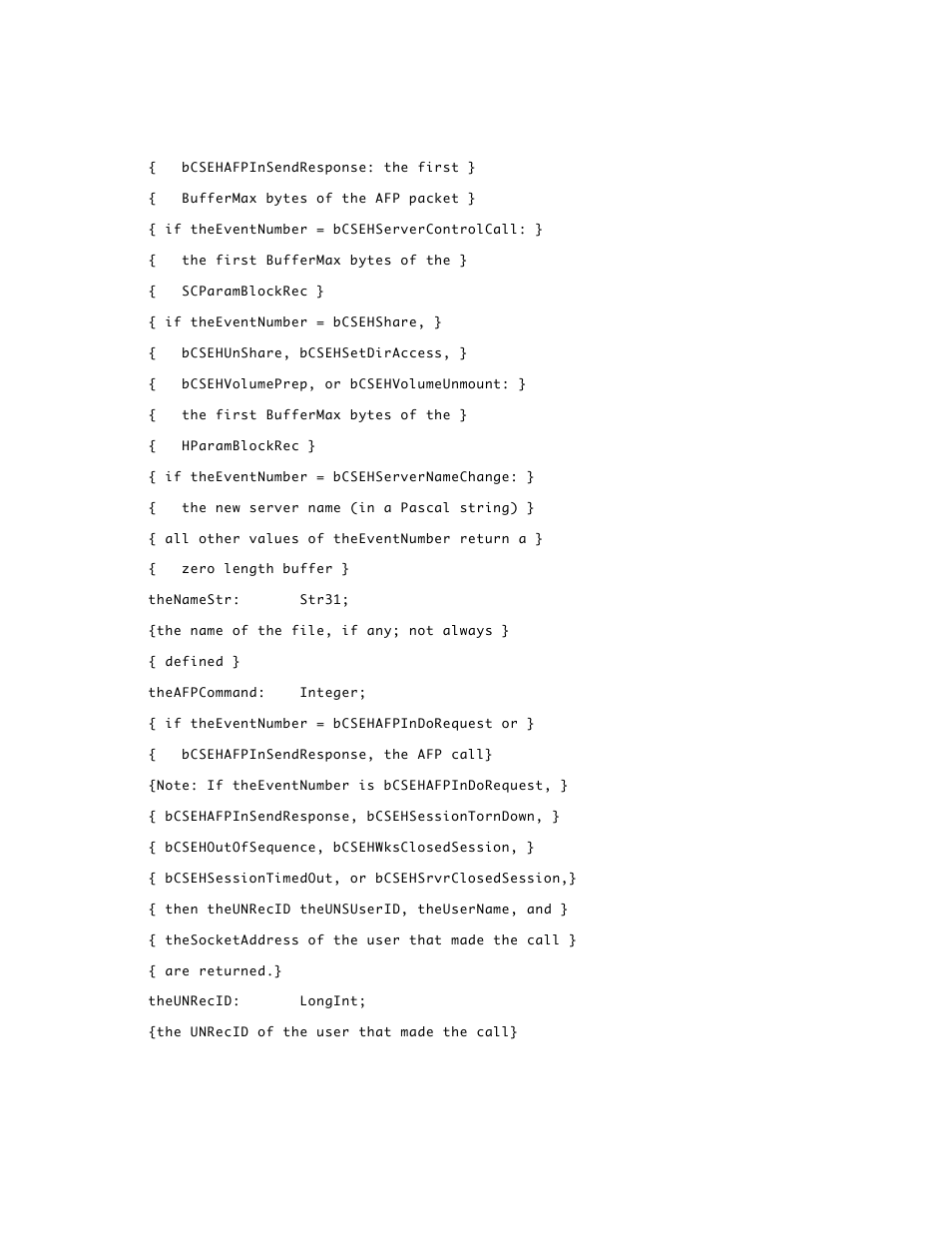 {   bCSEHAFPInSendResponse: the first }
{   BufferMax bytes of the AFP packet }
{ if theEventNumber = bCSEHServerControlCall: }
{   the first BufferMax bytes of the }
{   SCParamBlockRec }
{ if theEventNumber = bCSEHShare, }
{   bCSEHUnShare, bCSEHSetDirAccess, }
{   bCSEHVolumePrep, or bCSEHVolumeUnmount: }
{   the first BufferMax bytes of the }
{   HParamBlockRec }
{ if theEventNumber = bCSEHServerNameChange: }
{   the new server name (in a Pascal string) }
{ all other values of theEventNumber return a }
{   zero length buffer }
theNameStr:       Str31;
{the name of the file, if any; not always }
{ defined }
theAFPCommand:    Integer;
{ if theEventNumber = bCSEHAFPInDoRequest or }
{   bCSEHAFPInSendResponse, the AFP call}
{Note: If theEventNumber is bCSEHAFPInDoRequest, }
{ bCSEHAFPInSendResponse, bCSEHSessionTornDown, }
{ bCSEHOutOfSequence, bCSEHWksClosedSession, }
{ bCSEHSessionTimedOut, or bCSEHSrvrClosedSession,}
{ then theUNRecID theUNSUserID, theUserName, and }
{ theSocketAddress of the user that made the call }
{ are returned.}
theUNRecID:       LongInt;
{the UNRecID of the user that made the call}